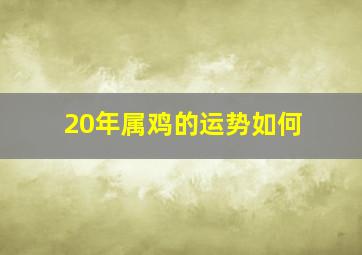 20年属鸡的运势如何